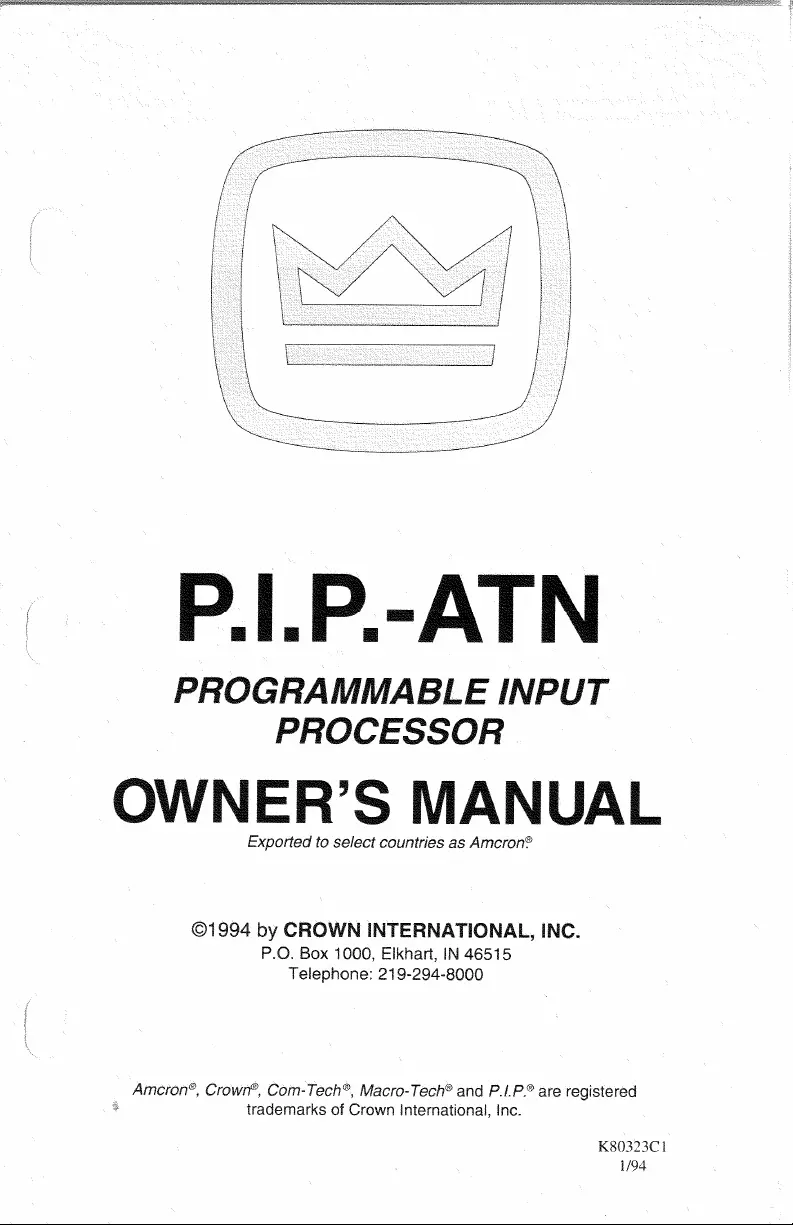 P.I.P.-ATN

PROGRAMMABLE INPUT PROCESSOR

OWNER'S MANUAL

Exported to select countries as Amcron®

©1994 by CROWN INTERNATIONAL, INC.
P.O. Box 1000, Elkhart, IN 46515
Telephone: 219-294-8000

Amcron®, Crown®, Com-Tech®, Macro-Tech® and P.I.P.® are registered trademarks of Crown International, Inc.

K80323C1
1/94